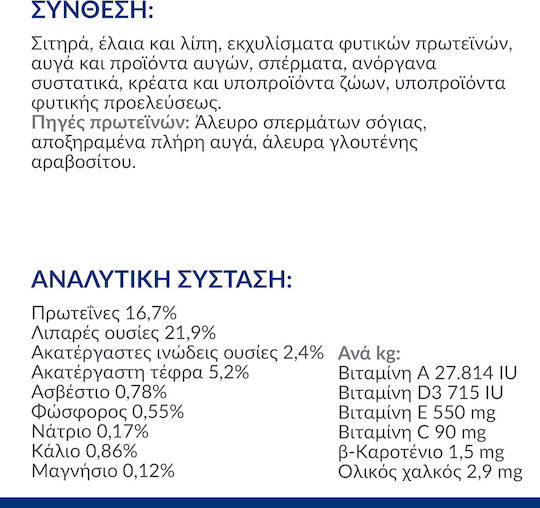 ΣΥΝΘΕΣΗ:

Σιτηρά, έλαια και λίπη, εκχυλίσματα φυτικών πρωτεϊνών, αυγά και προϊόντα αυγών, σπέρματα, ανόργανα συστατικά, κρέατα και υποπροϊόντα ζώων, υποπροϊόντα φυτικής προελεύσεως.
Πηγές πρωτεϊνών: Άλευρο σπερμάτων σόγιας, αποξηραμένα πλήρη αυγά, άλευρα γλουτένης αραβοσίτου.

ΑΝΑΛΥΤΙΚΗ ΣΥΣΤΑΣΗ:

Πρωτεΐνες 16,7%
Λιπαρές ουσίες 21,9%
Ακατέργαστες ινώδεις ουσίες 2,4%
Ακατέργαστη τέφρα 5,2%
Ασβέστιο 0,78%
Φώσφορος 0,55%
Νάτριο 0,17%
Κάλιο 0,86%
Μαγνήσιο 0,12%

Ανά kg:
Βιταμίνη A 27.814 IU
Βιταμίνη D3 715 IU
Βιταμίνη E 550 mg
Βιταμίνη C 90 mg
β-Καροτένιο 1,5 mg
Ολικός χαλκός 2,9 mg